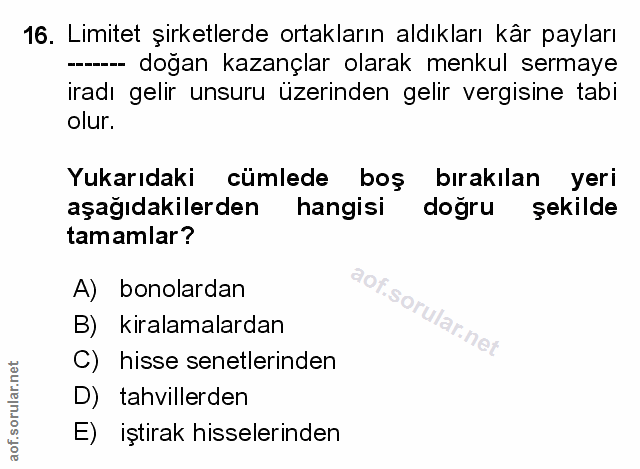 16. Limitet şirketlerde ortakların aldıkları kâr payları ------- doğan kazançlar olarak menkul sermaye iradı gelir unsuru üzerinden gelir vergisine tabi olur.

Yukarıdaki cümlede boş bırakılan yeri aşağıdakilerden hangisi doğru şekilde tamamlar?

A) bonolardan
B) kiralamalardan
C) hisse senetlerinden
D) tahvillerden
E) iştirak hisselerinden

aof.sorular.net

aof.sorular.net